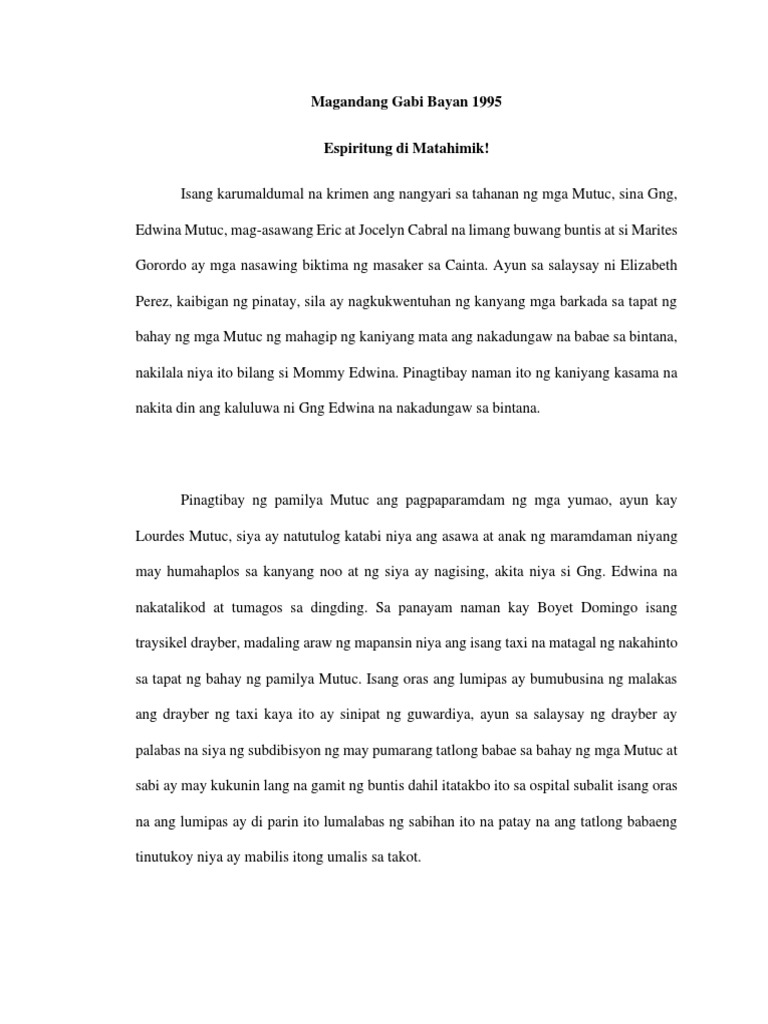 Magandang Gabi Bayan 1995

Espiritung di Matahimik!

Isang karumaldumal na krimen ang nangyari sa tahanan ng mga Mutuc, sina Gng, Edwina Mutuc, mag-asawang Eric at Jocelyn Cabral na limang buwang buntis at si Marites Gorordo ay mga nasawing biktima ng masaker sa Cainta. Ayun sa salaysay ni Elizabeth Perez, kaibigan ng pinatay, sila ay nagkukwentuhan ng kanyang mga barkada sa tapat ng bahay ng mga Mutuc ng mahagip ng kaniyang mata ang nakadungaw na babae sa bintana, nakilala niya ito bilang si Mommy Edwina. Pinagtibay naman ito ng kaniyang kasama na nakita din ang kaluluwa ni Gng Edwina na nakadungaw sa bintana.

Pinagtibay ng pamilya Mutuc ang pagpaparamdam ng mga yumao, ayun kay Lourdes Mutuc, siya ay natutulog katabi niya ang asawa at anak ng maramdaman niyang may humahaplos sa kanyang noo at ng siya ay nagising, akita niya si Gng. Edwina na nakatalikod at tumagos sa dingding. Sa panayam naman kay Boyet Domingo isang traysikel drayber, madaling araw ng mapansin niya ang isang taxi na matagal ng nakahinto sa tapat ng bahay ng pamilya Mutuc. Isang oras ang lumipas ay bumubusina ng malakas ang drayber ng taxi kaya ito ay sinipat ng guwardiya, ayun sa salaysay ng drayber ay palabas na siya ng subdibisyon ng may pumarang tatlong babae sa bahay ng mga Mutuc at sabi ay may kukunin lang na gamit ng buntis dahil itatakbo ito sa ospital subalit isang oras na ang lumipas ay di parin ito lumalabas ng sabihan ito na patay na ang tatlong babaeng tinutukoy niya ay mabilis itong umalis sa takot.